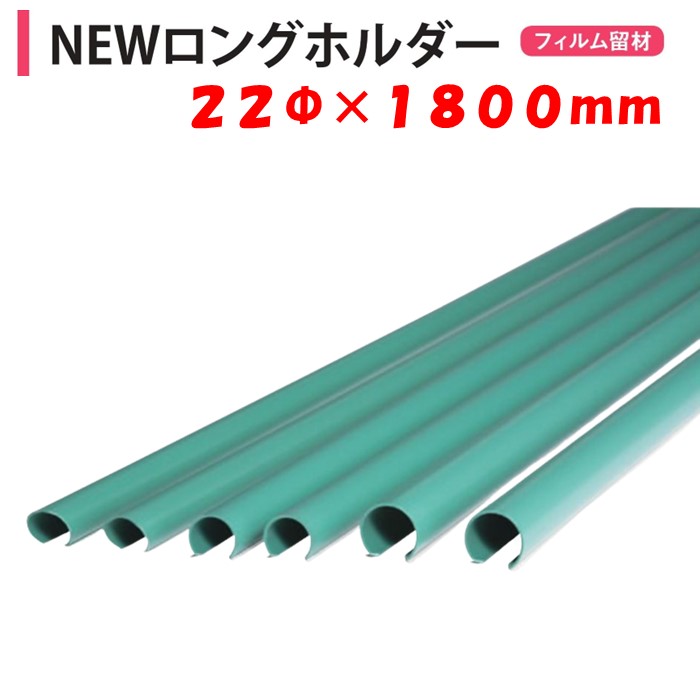 NEWロングホルダー

フィルム留材

22Φ×1800mm